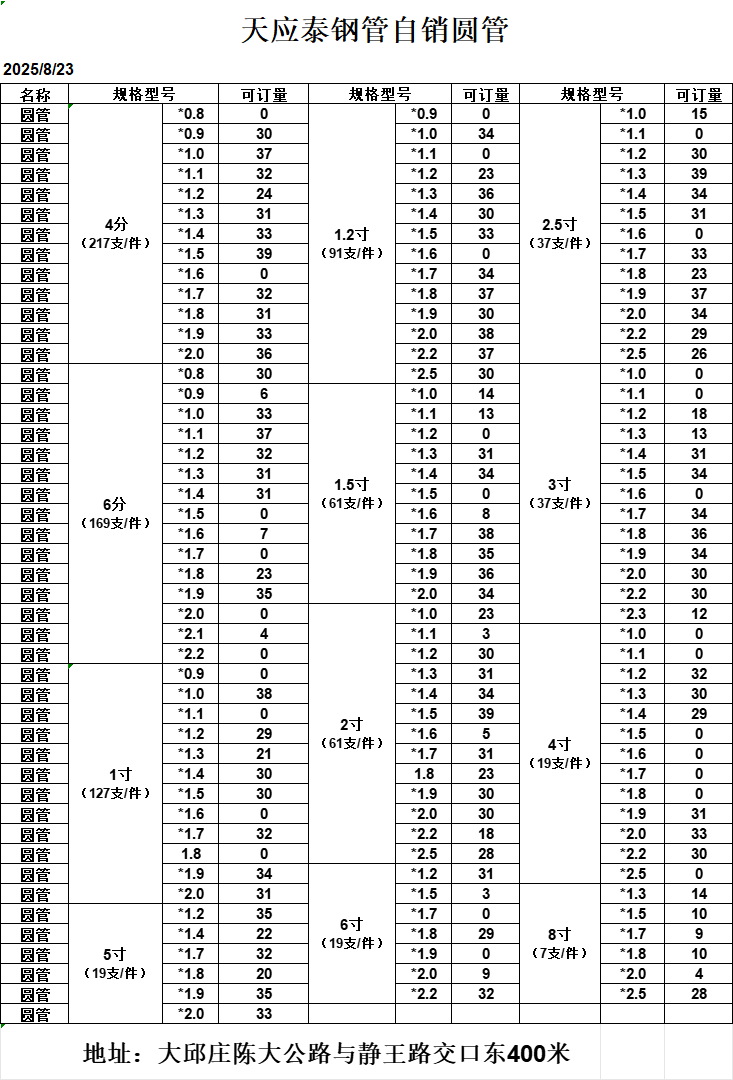 天应泰钢管自销圆管

2025/8/23

| 名称 | 规格型号 | | 可订量 | 规格型号 | | 可订量 | 规格型号 | | 可订量 |
|---|---|---|---|---|---|---|---|---|---|
| 圆管 | 4分（217支/件） | *0.8 | 0 | 1.2寸（91支/件） | *0.9 | 0 | 2.5寸（37支/件） | *1.0 | 15 |
| 圆管 | | *0.9 | 30 | | *1.0 | 34 | | *1.1 | 0 |
| 圆管 | | *1.0 | 37 | | *1.1 | 0 | | *1.2 | 30 |
| 圆管 | | *1.1 | 32 | | *1.2 | 23 | | *1.3 | 39 |
| 圆管 | | *1.2 | 24 | | *1.3 | 36 | | *1.4 | 34 |
| 圆管 | | *1.3 | 31 | | *1.4 | 30 | | *1.5 | 31 |
| 圆管 | | *1.4 | 33 | | *1.5 | 33 | | *1.6 | 0 |
| 圆管 | | *1.5 | 39 | | *1.6 | 0 | | *1.7 | 33 |
| 圆管 | | *1.6 | 0 | | *1.7 | 34 | | *1.8 | 23 |
| 圆管 | | *1.7 | 32 | | *1.8 | 37 | | *1.9 | 37 |
| 圆管 | | *1.8 | 31 | | *1.9 | 30 | | *2.0 | 34 |
| 圆管 | | *1.9 | 33 | | *2.0 | 38 | | *2.2 | 29 |
| 圆管 | | *2.0 | 36 | | *2.2 | 37 | | *2.5 | 26 |
| 圆管 | 6分（169支/件） | *0.8 | 30 | | *2.5 | 30 | 3寸（37支/件） | *1.0 | 0 |
| 圆管 | | *0.9 | 6 | 1.5寸（61支/件） | *1.0 | 14 | | *1.1 | 0 |
| 圆管 | | *1.0 | 33 | | *1.1 | 13 | | *1.2 | 18 |
| 圆管 | | *1.1 | 37 | | *1.2 | 0 | | *1.3 | 13 |
| 圆管 | | *1.2 | 32 | | *1.3 | 31 | | *1.4 | 31 |
| 圆管 | | *1.3 | 31 | | *1.4 | 34 | | *1.5 | 34 |
| 圆管 | | *1.4 | 31 | | *1.5 | 0 | | *1.6 | 0 |
| 圆管 | | *1.5 | 0 | | *1.6 | 8 | | *1.7 | 34 |
| 圆管 | | *1.6 | 7 | | *1.7 | 38 | | *1.8 | 36 |
| 圆管 | | *1.7 | 0 | | *1.8 | 35 | | *1.9 | 34 |
| 圆管 | | *1.8 | 23 | | *1.9 | 36 | | *2.0 | 30 |
| 圆管 | | *1.9 | 35 | | *2.0 | 34 | | *2.2 | 30 |
| 圆管 | | *2.0 | 0 | 2寸（61支/件） | *1.0 | 23 | | *2.3 | 12 |
| 圆管 | | *2.1 | 4 | | *1.1 | 3 | 4寸（19支/件） | *1.0 | 0 |
| 圆管 | | *2.2 | 0 | | *1.2 | 30 | | *1.1 | 0 |
| 圆管 | 1寸（127支/件） | *0.9 | 0 | | *1.3 | 31 | | *1.2 | 32 |
| 圆管 | | *1.0 | 38 | | *1.4 | 34 | | *1.3 | 30 |
| 圆管 | | *1.1 | 0 | | *1.5 | 39 | | *1.4 | 29 |
| 圆管 | | *1.2 | 29 | | *1.6 | 5 | | *1.5 | 0 |
| 圆管 | | *1.3 | 21 | | *1.7 | 31 | | *1.6 | 0 |
| 圆管 | | *1.4 | 30 | | 1.8 | 23 | | *1.7 | 0 |
| 圆管 | | *1.5 | 30 | | *1.9 | 30 | | *1.8 | 0 |
| 圆管 | | *1.6 | 0 | | *2.0 | 30 | | *1.9 | 31 |
| 圆管 | | *1.7 | 32 | | *2.2 | 18 | | *2.0 | 33 |
| 圆管 | | 1.8 | 0 | | *2.5 | 28 | | *2.2 | 30 |
| 圆管 | | *1.9 | 34 | 6寸（19支/件） | *1.2 | 31 | | *2.5 | 0 |
| 圆管 | | *2.0 | 31 | | *1.5 | 3 | 8寸（7支/件） | *1.3 | 14 |
| 圆管 | 5寸（19支/件） | *1.2 | 35 | | *1.7 | 0 | | *1.5 | 10 |
| 圆管 | | *1.4 | 22 | | *1.8 | 29 | | *1.7 | 9 |
| 圆管 | | *1.7 | 32 | | *1.9 | 0 | | *1.8 | 10 |
| 圆管 | | *1.8 | 20 | | *2.0 | 9 | | *2.0 | 4 |
| 圆管 | | *1.9 | 35 | | *2.2 | 32 | | *2.5 | 28 |
| 圆管 | | *2.0 | 33 | | | | | | |

地址：大邱庄陈大公路与静王路交口东400米